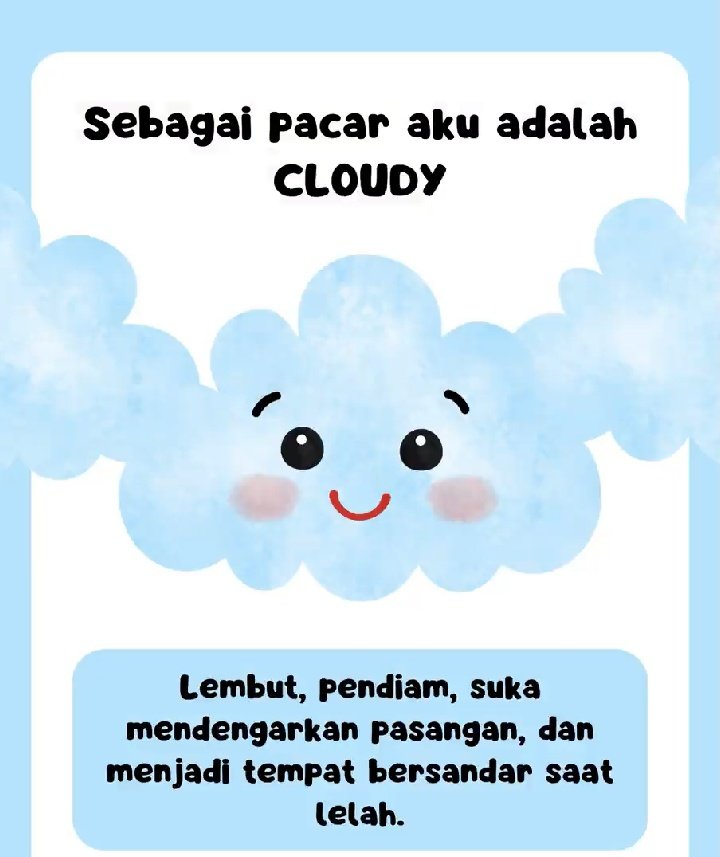 Sebagai pacar aku adalah CLOUDY

Lembut, pendiam, suka mendengarkan pasangan, dan menjadi tempat bersandar saat lelah.